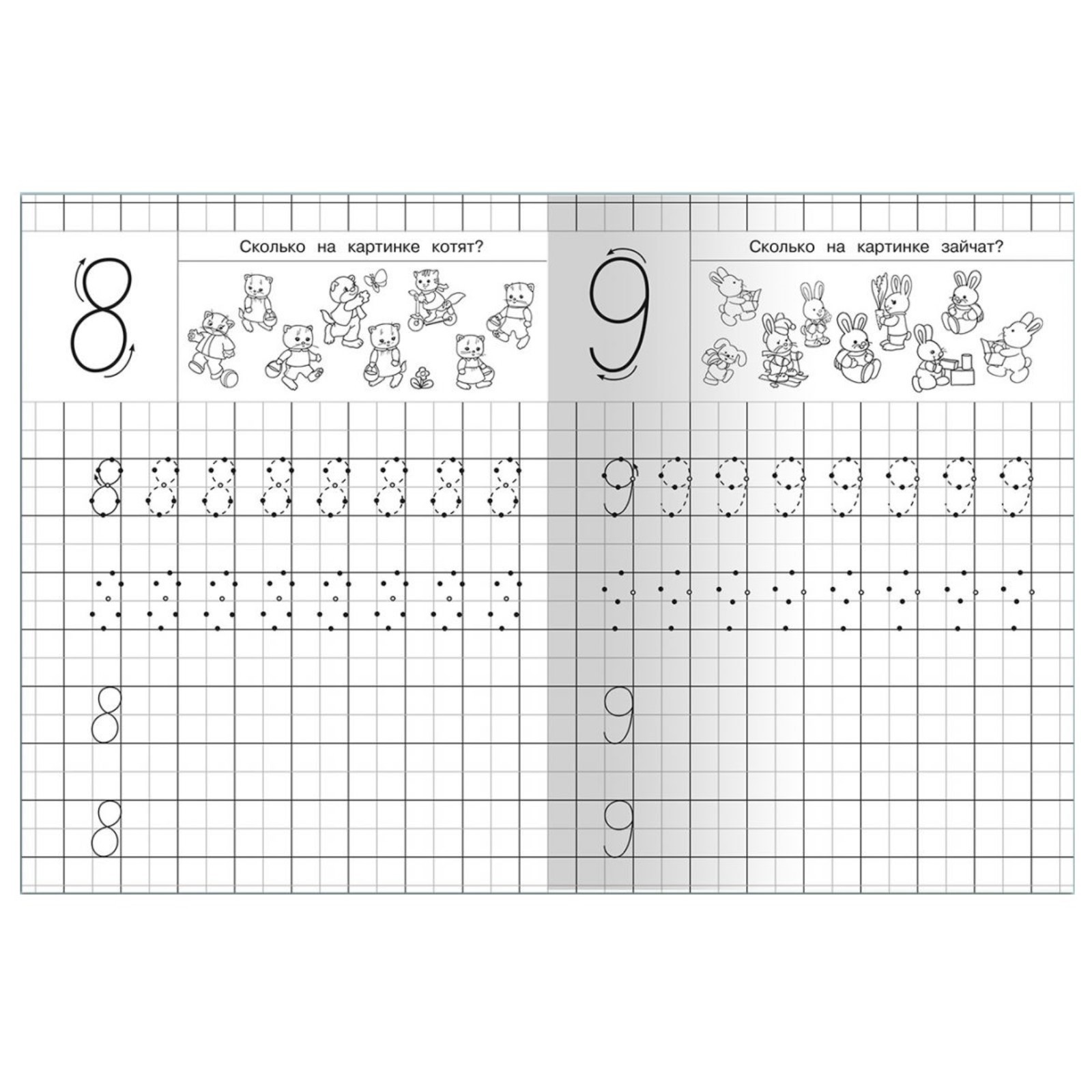 8

Сколько на картинке котят?

8 8 8 8 8 8 8 8

8

8

9

Сколько на картинке зайчат?

9 9 9 9 9 9 9 9

9

9